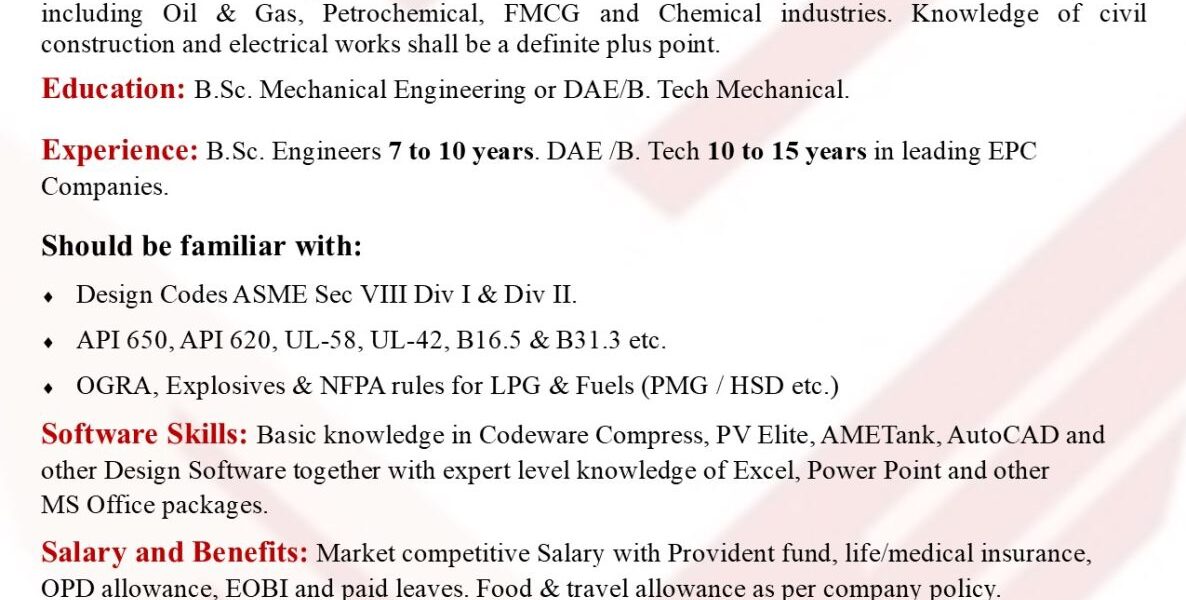 including Oil & Gas, Petrochemical, FMCG and Chemical industries. Knowledge of civil construction and electrical works shall be a definite plus point.

Education: B.Sc. Mechanical Engineering or DAE/B. Tech Mechanical.

Experience: B.Sc. Engineers 7 to 10 years. DAE /B. Tech 10 to 15 years in leading EPC Companies.

Should be familiar with:

• Design Codes ASME Sec VIII Div I & Div II.

• API 650, API 620, UL-58, UL-42, B16.5 & B31.3 etc.

• OGRA, Explosives & NFPA rules for LPG & Fuels (PMG / HSD etc.)

Software Skills: Basic knowledge in Codeware Compress, PV Elite, AMETank, AutoCAD and other Design Software together with expert level knowledge of Excel, Power Point and other MS Office packages.

Salary and Benefits: Market competitive Salary with Provident fund, life/medical insurance, OPD allowance, EOBI and paid leaves. Food & travel allowance as per company policy.